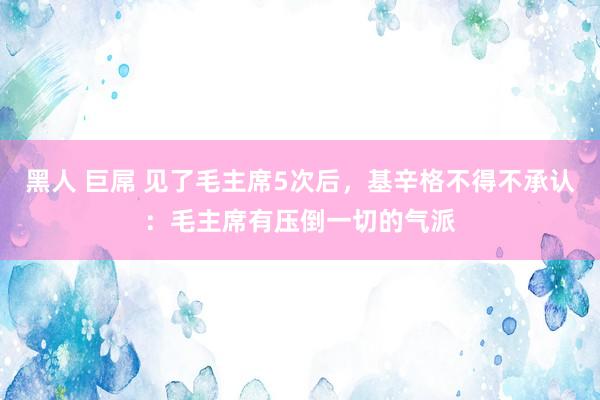 黑人 巨屌 见了毛主席5次后，基辛格不得不承认：毛主席有压倒一切的气派